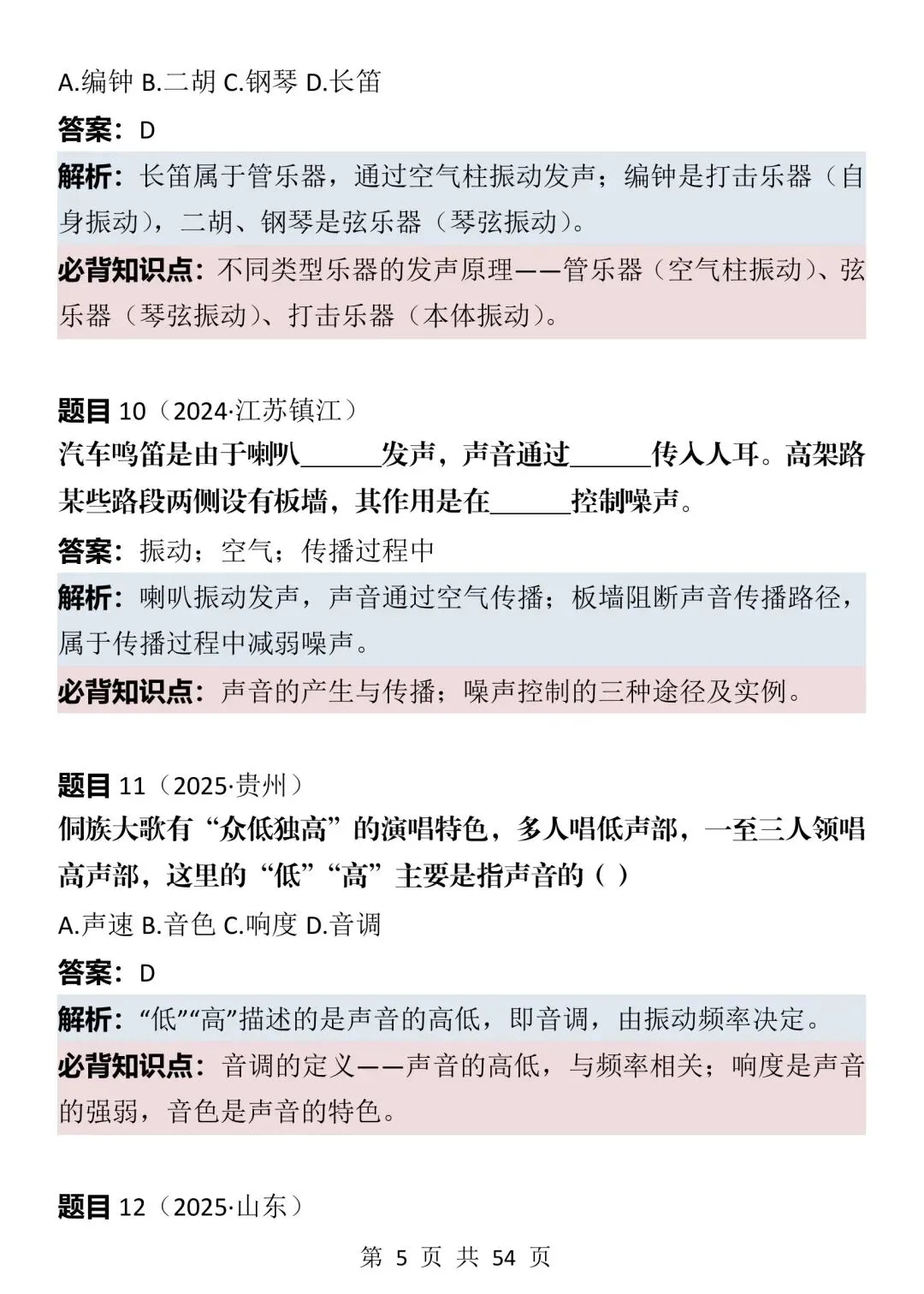 A.编钟 B.二胡 C.钢琴 D.长笛

答案：D

解析：长笛属于管乐器，通过空气柱振动发声；编钟是打击乐器（自身振动），二胡、钢琴是弦乐器（琴弦振动）。

必背知识点：不同类型乐器的发声原理——管乐器（空气柱振动）、弦乐器（琴弦振动）、打击乐器（本体振动）。

题目 10（2024·江苏镇江）

汽车鸣笛是由于喇叭______发声，声音通过______传入人耳。高架路某些路段两侧设有板墙，其作用是在______控制噪声。

答案：振动；空气；传播过程中

解析：喇叭振动发声，声音通过空气传播；板墙阻断声音传播路径，属于传播过程中减弱噪声。

必背知识点：声音的产生与传播；噪声控制的三种途径及实例。

题目 11（2025·贵州）

侗族大歌有“众低独高”的演唱特色，多人唱低声部，一至三人领唱高声部，这里的“低”“高”主要是指声音的（ ）

A.声速 B.音色 C.响度 D.音调

答案：D

解析：“低”“高”描述的是声音的高低，即音调，由振动频率决定。

必背知识点：音调的定义——声音的高低，与频率相关；响度是声音的强弱，音色是声音的特色。

题目 12（2025·山东）

第 5 页 共 54 页